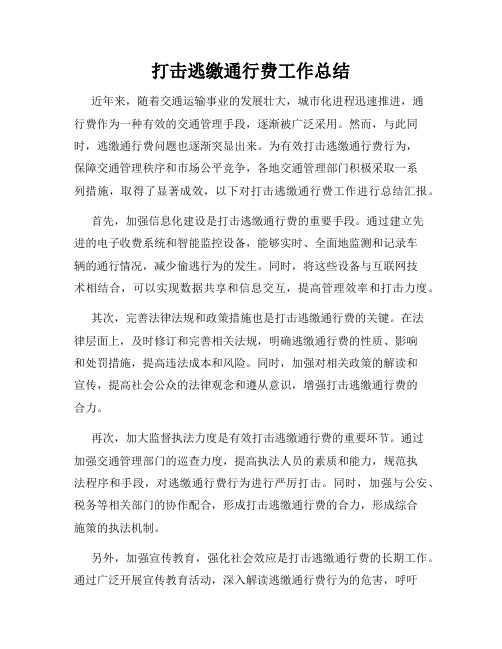 打击逃缴通行费工作总结

近年来，随着交通运输事业的发展壮大，城市化进程迅速推进，通行费作为一种有效的交通管理手段，逐渐被广泛采用。然而，与此同时，逃缴通行费问题也逐渐突显出来。为有效打击逃缴通行费行为，保障交通管理秩序和市场公平竞争，各地交通管理部门积极采取一系列措施，取得了显著成效，以下对打击逃缴通行费工作进行总结汇报。

首先，加强信息化建设是打击逃缴通行费的重要手段。通过建立先进的电子收费系统和智能监控设备，能够实时、全面地监测和记录车辆的通行情况，减少偷逃行为的发生。同时，将这些设备与互联网技术相结合，可以实现数据共享和信息交互，提高管理效率和打击力度。

其次，完善法律法规和政策措施也是打击逃缴通行费的关键。在法律层面上，及时修订和完善相关法规，明确逃缴通行费的性质、影响和处罚措施，提高违法成本和风险。同时，加强对相关政策的解读和宣传，提高社会公众的法律观念和遵从意识，增强打击逃缴通行费的合力。

再次，加大监督执法力度是有效打击逃缴通行费的重要环节。通过加强交通管理部门的巡查力度，提高执法人员的素质和能力，规范执法程序和手段，对逃缴通行费行为进行严厉打击。同时，加强与公安、税务等相关部门的协作配合，形成打击逃缴通行费的合力，形成综合施策的执法机制。

另外，加强宣传教育，强化社会效应是打击逃缴通行费的长期工作。通过广泛开展宣传教育活动，深入解读逃缴通行费行为的危害，呼吁